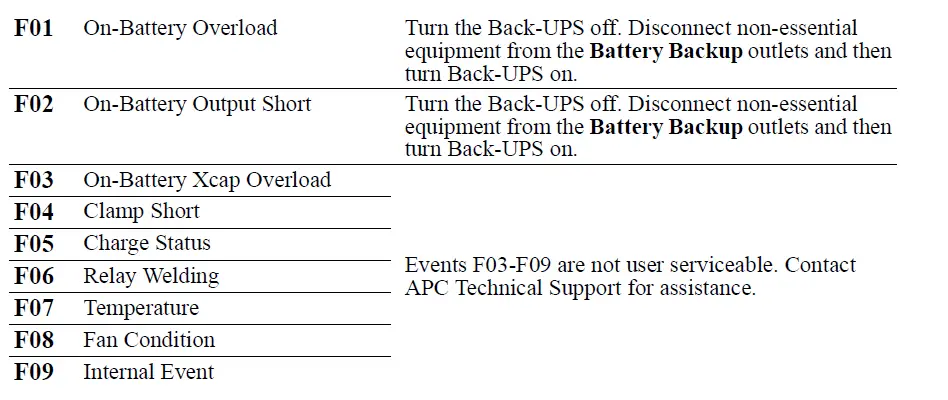 | | | |
|---|---|---|
| **F01** | On-Battery Overload | Turn the Back-UPS off. Disconnect non-essential equipment from the **Battery Backup** outlets and then turn Back-UPS on. |
| **F02** | On-Battery Output Short | Turn the Back-UPS off. Disconnect non-essential equipment from the **Battery Backup** outlets and then turn Back-UPS on. |
| **F03** | On-Battery Xcap Overload | Events F03-F09 are not user serviceable. Contact APC Technical Support for assistance. |
| **F04** | Clamp Short | |
| **F05** | Charge Status | |
| **F06** | Relay Welding | |
| **F07** | Temperature | |
| **F08** | Fan Condition | |
| **F09** | Internal Event | |